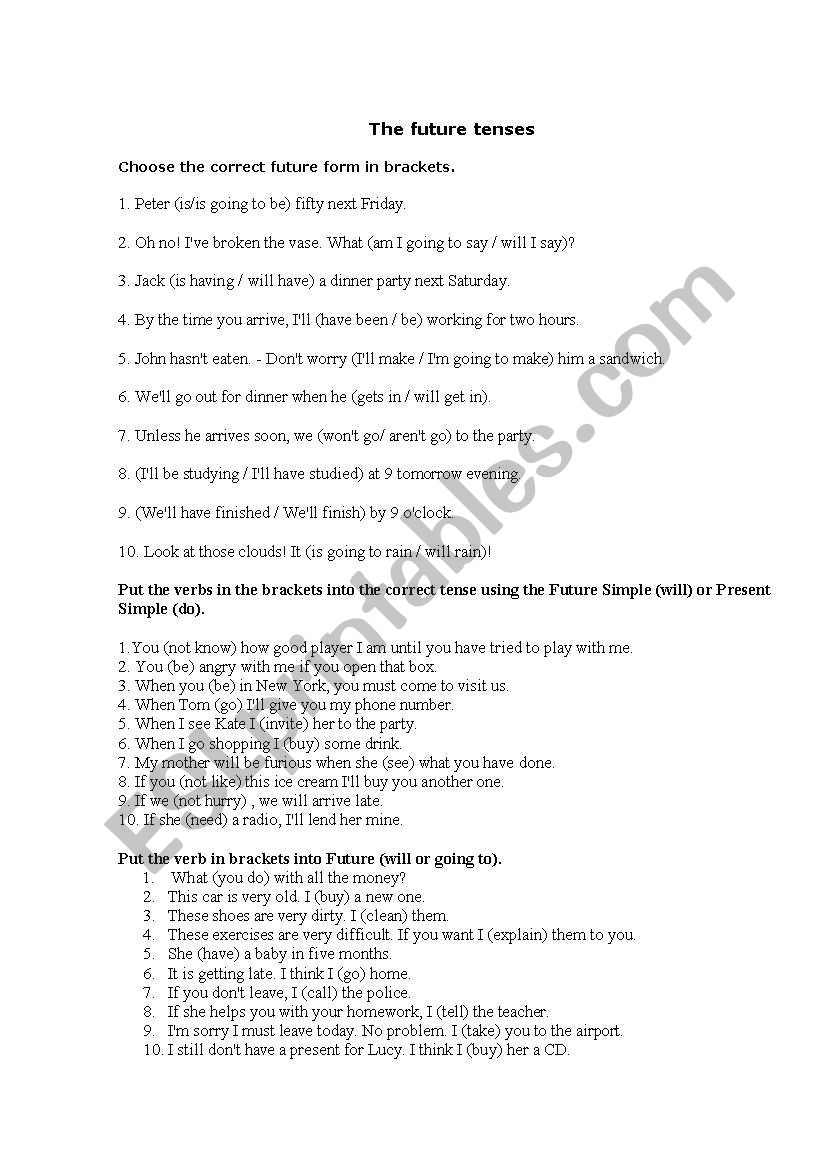 The future tenses

Choose the correct future form in brackets.

1. Peter (is/is going to be) fifty next Friday.

2. Oh no! I've broken the vase. What (am I going to say / will I say)?

3. Jack (is having / will have) a dinner party next Saturday.

4. By the time you arrive, I'll (have been / be) working for two hours.

5. John hasn't eaten. - Don't worry (I'll make / I'm going to make) him a sandwich.

6. We'll go out for dinner when he (gets in / will get in).

7. Unless he arrives soon, we (won't go/ aren't go) to the party.

8. (I'll be studying / I'll have studied) at 9 tomorrow evening.

9. (We'll have finished / We'll finish) by 9 o'clock.

10. Look at those clouds! It (is going to rain / will rain)!

Put the verbs in the brackets into the correct tense using the Future Simple (will) or Present Simple (do).

1. You (not know) how good player I am until you have tried to play with me.
2. You (be) angry with me if you open that box.
3. When you (be) in New York, you must come to visit us.
4. When Tom (go) I'll give you my phone number.
5. When I see Kate I (invite) her to the party.
6. When I go shopping I (buy) some drink.
7. My mother will be furious when she (see) what you have done.
8. If you (not like) this ice cream I'll buy you another one.
9. If we (not hurry) , we will arrive late.
10. If she (need) a radio, I'll lend her mine.

Put the verb in brackets into Future (will or going to).
1. What (you do) with all the money?
2. This car is very old. I (buy) a new one.
3. These shoes are very dirty. I (clean) them.
4. These exercises are very difficult. If you want I (explain) them to you.
5. She (have) a baby in five months.
6. It is getting late. I think I (go) home.
7. If you don't leave, I (call) the police.
8. If she helps you with your homework, I (tell) the teacher.
9. I'm sorry I must leave today. No problem. I (take) you to the airport.
10. I still don't have a present for Lucy. I think I (buy) her a CD.

ESLprintables.com